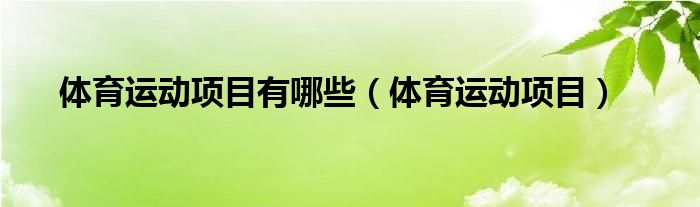 体育运动项目有哪些（体育运动项目）